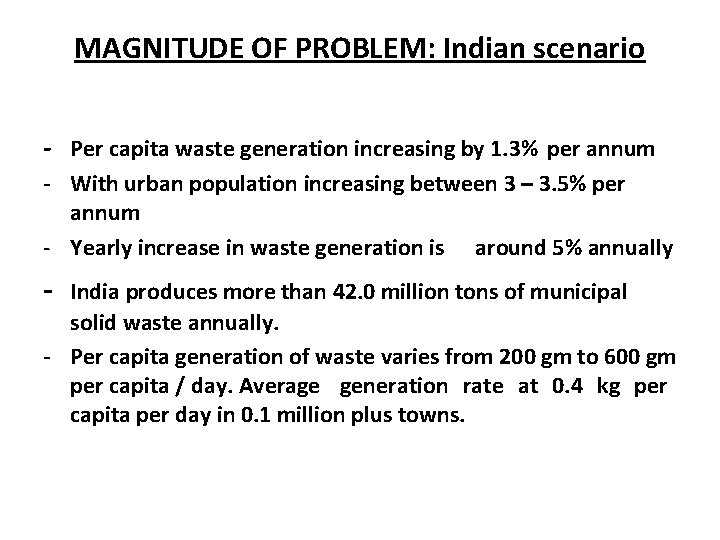 MAGNITUDE OF PROBLEM: Indian scenario

- Per capita waste generation increasing by 1.3% per annum
- With urban population increasing between 3 – 3.5% per annum
- Yearly increase in waste generation is around 5% annually
- India produces more than 42.0 million tons of municipal solid waste annually.
- Per capita generation of waste varies from 200 gm to 600 gm per capita / day. Average generation rate at 0.4 kg per capita per day in 0.1 million plus towns.